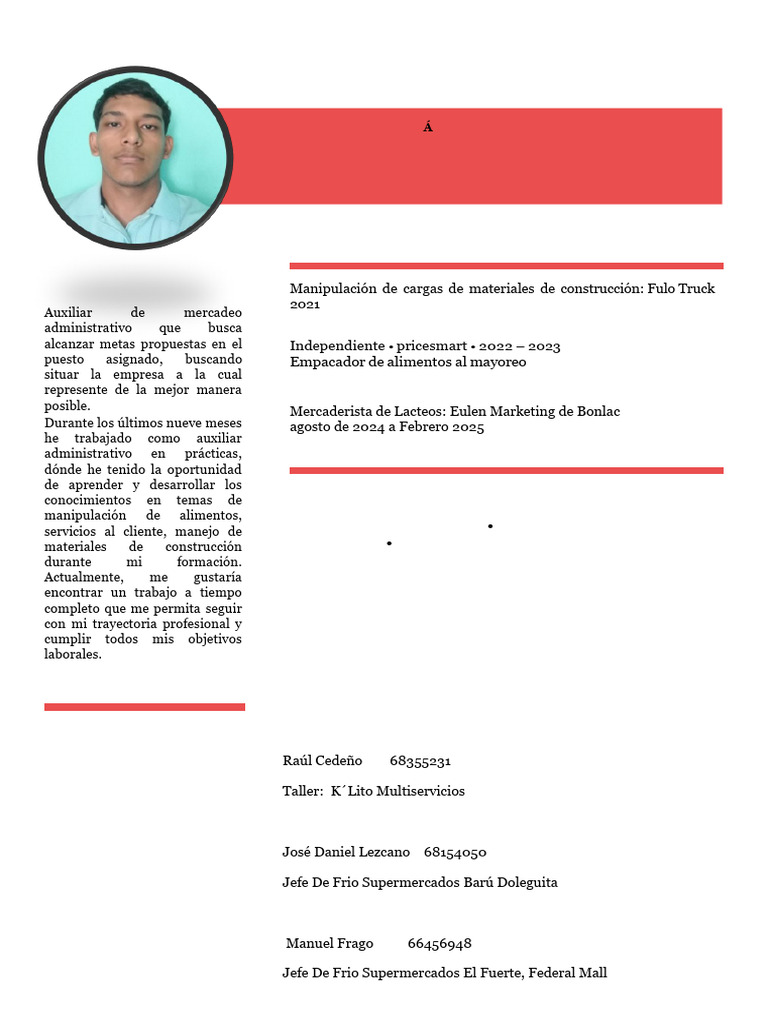 Á

Auxiliar de mercadeo administrativo que busca alcanzar metas propuestas en el puesto asignado, buscando situar la empresa a la cual represente de la mejor manera posible.
Durante los últimos nueve meses he trabajado como auxiliar administrativo en prácticas, dónde he tenido la oportunidad de aprender y desarrollar los conocimientos en temas de manipulación de alimentos, servicios al cliente, manejo de materiales de construcción durante mi formación. Actualmente, me gustaría encontrar un trabajo a tiempo completo que me permita seguir con mi trayectoria profesional y cumplir todos mis objetivos laborales.

Manipulación de cargas de materiales de construcción: Fulo Truck 2021

Independiente • pricesmart • 2022 – 2023
Empacador de alimentos al mayoreo

Mercaderista de Lacteos: Eulen Marketing de Bonlac
agosto de 2024 a Febrero 2025

Raúl Cedeño 68355231
Taller: K´Lito Multiservicios

José Daniel Lezcano 68154050
Jefe De Frio Supermercados Barú Doleguita

Manuel Frago 66456948
Jefe De Frio Supermercados El Fuerte, Federal Mall